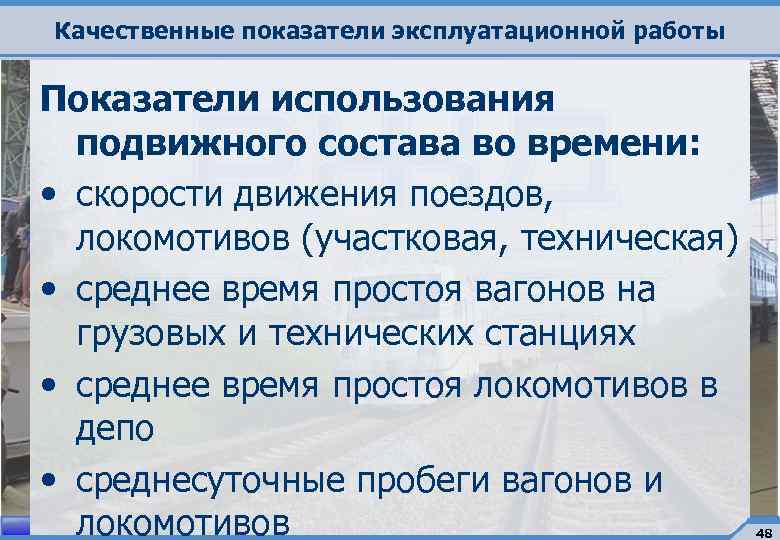 Качественные показатели эксплуатационной работы

Показатели использования подвижного состава во времени:

• скорости движения поездов, локомотивов (участковая, техническая)
• среднее время простоя вагонов на грузовых и технических станциях
• среднее время простоя локомотивов в депо
• среднесуточные пробеги вагонов и локомотивов

48